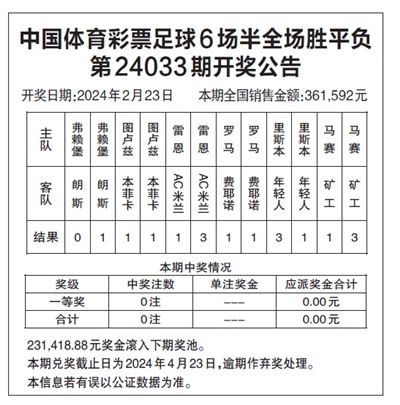 中国体育彩票足球6场半全场胜平负
第24033期开奖公告

开奖日期:2024年2月23日　　本期全国销售金额:361,592元

| 主队 | 弗赖堡 | 弗赖堡 | 图卢兹 | 图卢兹 | 雷恩 | 雷恩 | 罗马 | 罗马 | 里斯本 | 里斯本 | 马赛 | 马赛 |
|---|---|---|---|---|---|---|---|---|---|---|---|---|
| 客队 | 朗斯 | 朗斯 | 本菲卡 | 本菲卡 | AC米兰 | AC米兰 | 费耶诺 | 费耶诺 | 年轻人 | 年轻人 | 矿工 | 矿工 |
| 结果 | 0 | 1 | 1 | 1 | 1 | 3 | 1 | 1 | 3 | 1 | 1 | 3 |

本期中奖情况

| 奖级 | 中奖注数 | 单注奖金 | 应派奖金合计 |
|---|---|---|---|
| 一等奖 | 0注 | --- | 0.00元 |
| 合计 | 0注 | --- | 0.00元 |

231,418.88元奖金滚入下期奖池。
本期兑奖截止日为2024年4月23日,逾期作弃奖处理。
本信息若有误以公证数据为准。